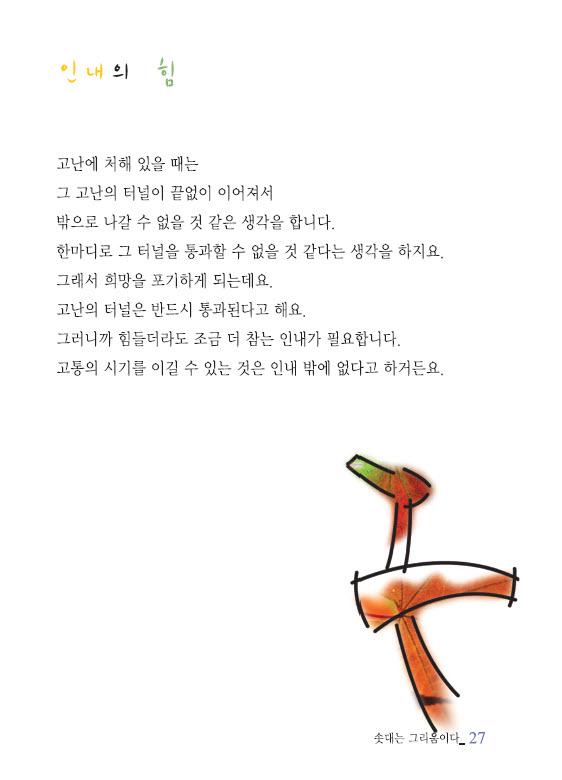 인내의 힘

고난에 처해 있을 때는
그 고난의 터널이 끝없이 이어져서
밖으로 나갈 수 없을 것 같은 생각을 합니다.
한마디로 그 터널을 통과할 수 없을 것 같다는 생각을 하지요.
그래서 희망을 포기하게 되는데요.
고난의 터널은 반드시 통과된다고 해요.
그러니까 힘들더라도 조금 더 참는 인내가 필요합니다.
고통의 시기를 이길 수 있는 것은 인내 밖에 없다고 하거든요.

솟대는 그리움이다_ 27